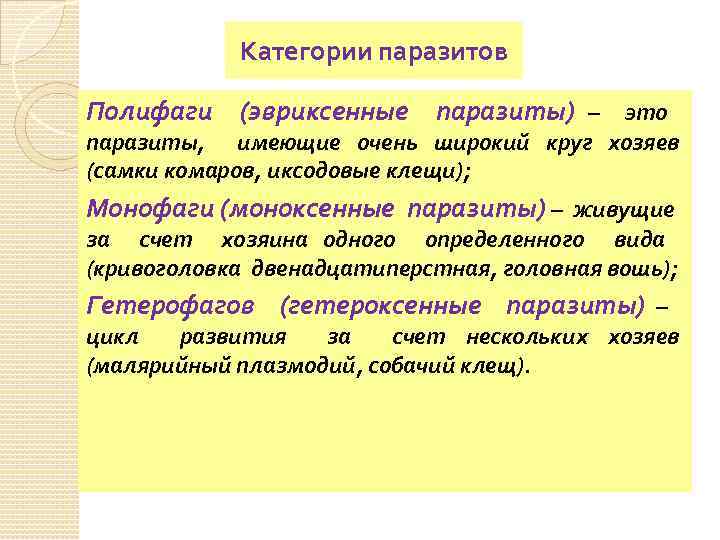 Категории паразитов

Полифаги (эвриксенные паразиты) – это паразиты, имеющие очень широкий круг хозяев (самки комаров, иксодовые клещи);

Монофаги (моноксенные паразиты) – живущие за счет хозяина одного определенного вида (кривоголовка двенадцатиперстная, головная вошь);

Гетерофагов (гетероксенные паразиты) – цикл развития за счет нескольких хозяев (малярийный плазмодий, собачий клещ).